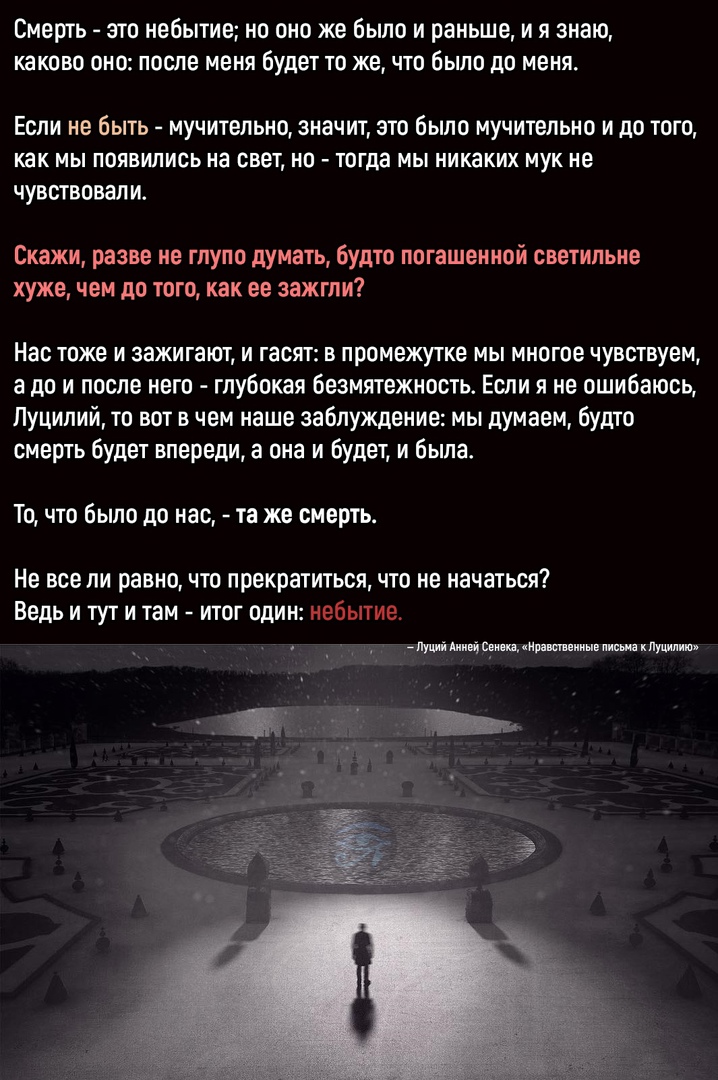 Смерть - это небытие; но оно же было и раньше, и я знаю, каково оно: после меня будет то же, что было до меня.

Если не быть - мучительно, значит, это было мучительно и до того, как мы появились на свет, но - тогда мы никаких мук не чувствовали.

Скажи, разве не глупо думать, будто погашенной светильне хуже, чем до того, как ее зажгли?

Нас тоже и зажигают, и гасят: в промежутке мы многое чувствуем, а до и после него - глубокая безмятежность. Если я не ошибаюсь, Луцилий, то вот в чем наше заблуждение: мы думаем, будто смерть будет впереди, а она и будет, и была.

То, что было до нас, - та же смерть.

Не все ли равно, что прекратиться, что не начаться?
Ведь и тут и там - итог один: небытие.

— Луций Анней Сенека, «Нравственные письма к Луцилию»